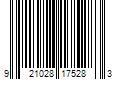 9 21028 17528 3